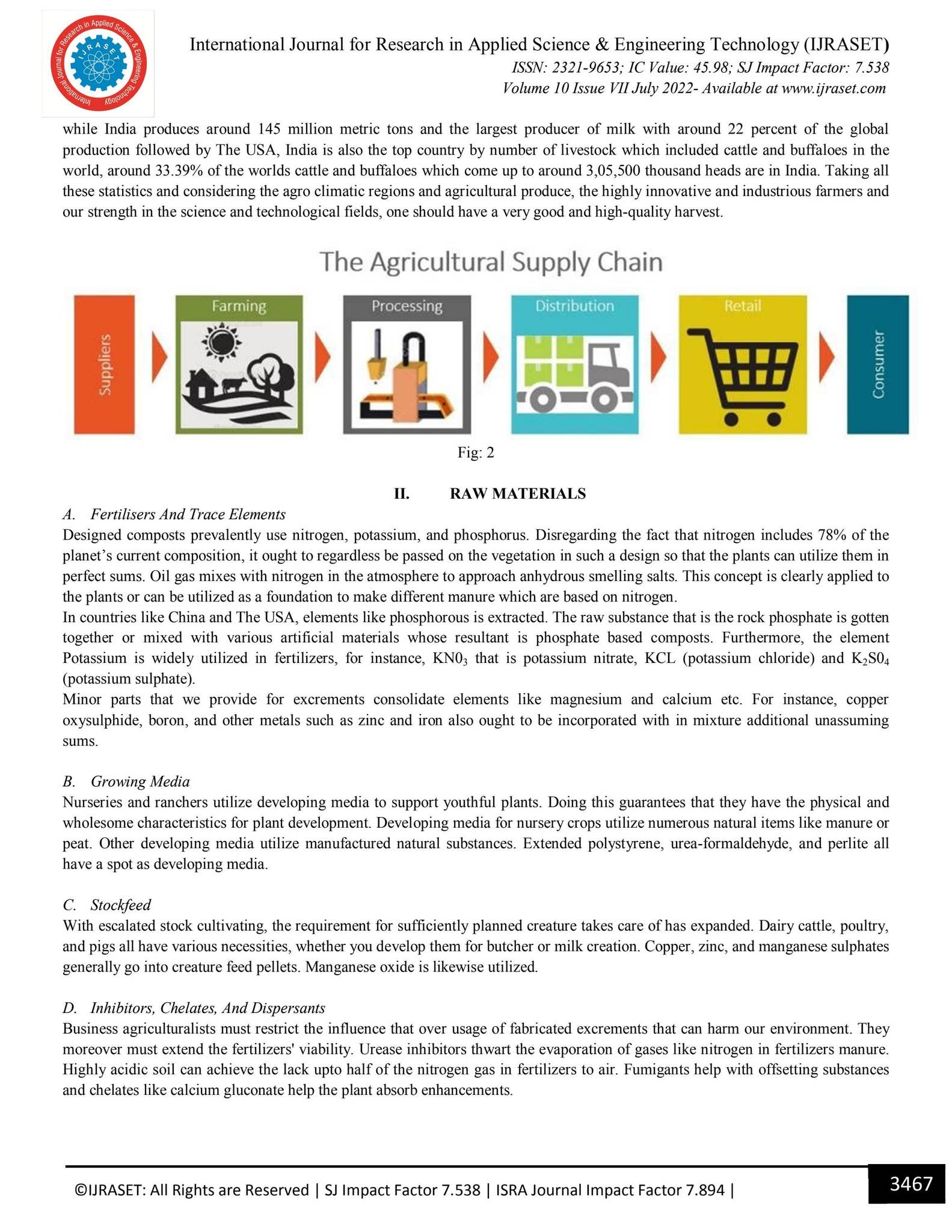 International Journal for Research in Applied Science & Engineering Technology (IJRASET)
ISSN: 2321-9653; IC Value: 45.98; SJ Impact Factor: 7.538
Volume 10 Issue VII July 2022- Available at www.ijraset.com

while India produces around 145 million metric tons and the largest producer of milk with around 22 percent of the global production followed by The USA, India is also the top country by number of livestock which included cattle and buffaloes in the world, around 33.39% of the worlds cattle and buffaloes which come up to around 3,05,500 thousand heads are in India. Taking all these statistics and considering the agro climatic regions and agricultural produce, the highly innovative and industrious farmers and our strength in the science and technological fields, one should have a very good and high-quality harvest.

The Agricultural Supply Chain

Suppliers

Farming

Processing

Distribution

Retail

Consumer

Fig: 2

II. RAW MATERIALS

A. Fertilisers And Trace Elements

Designed composts prevalently use nitrogen, potassium, and phosphorus. Disregarding the fact that nitrogen includes 78% of the planet's current composition, it ought to regardless be passed on the vegetation in such a design so that the plants can utilize them in perfect sums. Oil gas mixes with nitrogen in the atmosphere to approach anhydrous smelling salts. This concept is clearly applied to the plants or can be utilized as a foundation to make different manure which are based on nitrogen.

In countries like China and The USA, elements like phosphorous is extracted. The raw substance that is the rock phosphate is gotten together or mixed with various artificial materials whose resultant is phosphate based composts. Furthermore, the element Potassium is widely utilized in fertilizers, for instance, $KN0_3$ that is potassium nitrate, KCL (potassium chloride) and $K_2S0_4$ (potassium sulphate).

Minor parts that we provide for excrements consolidate elements like magnesium and calcium etc. For instance, copper oxysulphide, boron, and other metals such as zinc and iron also ought to be incorporated with in mixture additional unassuming sums.

B. Growing Media

Nurseries and ranchers utilize developing media to support youthful plants. Doing this guarantees that they have the physical and wholesome characteristics for plant development. Developing media for nursery crops utilize numerous natural items like manure or peat. Other developing media utilize manufactured natural substances. Extended polystyrene, urea-formaldehyde, and perlite all have a spot as developing media.

C. Stockfeed

With escalated stock cultivating, the requirement for sufficiently planned creature takes care of has expanded. Dairy cattle, poultry, and pigs all have various necessities, whether you develop them for butcher or milk creation. Copper, zinc, and manganese sulphates generally go into creature feed pellets. Manganese oxide is likewise utilized.

D. Inhibitors, Chelates, And Dispersants

Business agriculturalists must restrict the influence that over usage of fabricated excrements that can harm our environment. They moreover must extend the fertilizers' viability. Urease inhibitors thwart the evaporation of gases like nitrogen in fertilizers manure. Highly acidic soil can achieve the lack upto half of the nitrogen gas in fertilizers to air. Fumigants help with offsetting substances and chelates like calcium gluconate help the plant absorb enhancements.

©IJRASET: All Rights are Reserved | SJ Impact Factor 7.538 | ISRA Journal Impact Factor 7.894 |

3467